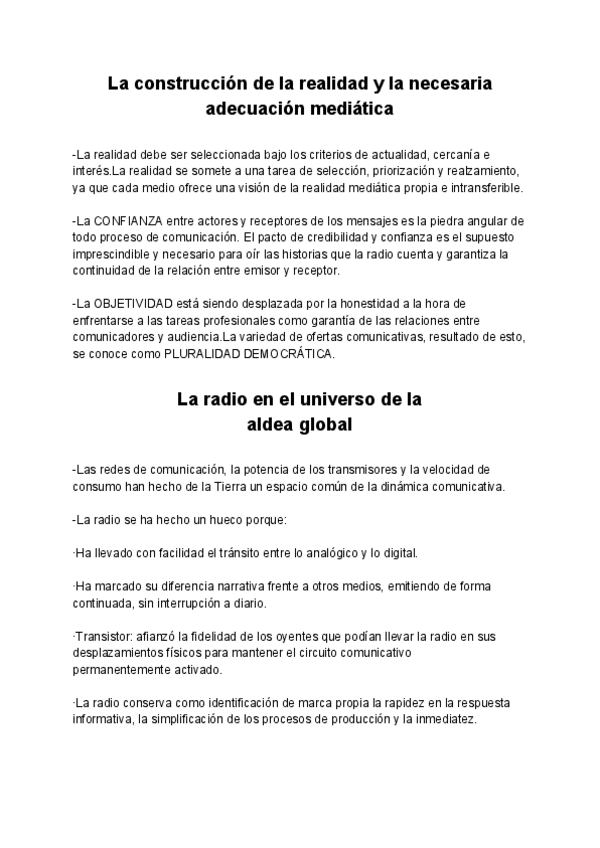 La construcción de la realidad y la necesaria adecuación mediática

-La realidad debe ser seleccionada bajo los criterios de actualidad, cercanía e interés.La realidad se somete a una tarea de selección, priorización y realzamiento, ya que cada medio ofrece una visión de la realidad mediática propia e intransferible.

-La CONFIANZA entre actores y receptores de los mensajes es la piedra angular de todo proceso de comunicación. El pacto de credibilidad y confianza es el supuesto imprescindible y necesario para oír las historias que la radio cuenta y garantiza la continuidad de la relación entre emisor y receptor.

-La OBJETIVIDAD está siendo desplazada por la honestidad a la hora de enfrentarse a las tareas profesionales como garantía de las relaciones entre comunicadores y audiencia.La variedad de ofertas comunicativas, resultado de esto, se conoce como PLURALIDAD DEMOCRÁTICA.

La radio en el universo de la aldea global

-Las redes de comunicación, la potencia de los transmisores y la velocidad de consumo han hecho de la Tierra un espacio común de la dinámica comunicativa.

-La radio se ha hecho un hueco porque:

·Ha llevado con facilidad el tránsito entre lo analógico y lo digital.

·Ha marcado su diferencia narrativa frente a otros medios, emitiendo de forma continuada, sin interrupción a diario.

·Transistor: afianzó la fidelidad de los oyentes que podían llevar la radio en sus desplazamientos físicos para mantener el circuito comunicativo permanentemente activado.

·La radio conserva como identificación de marca propia la rapidez en la respuesta informativa, la simplificación de los procesos de producción y la inmediatez.